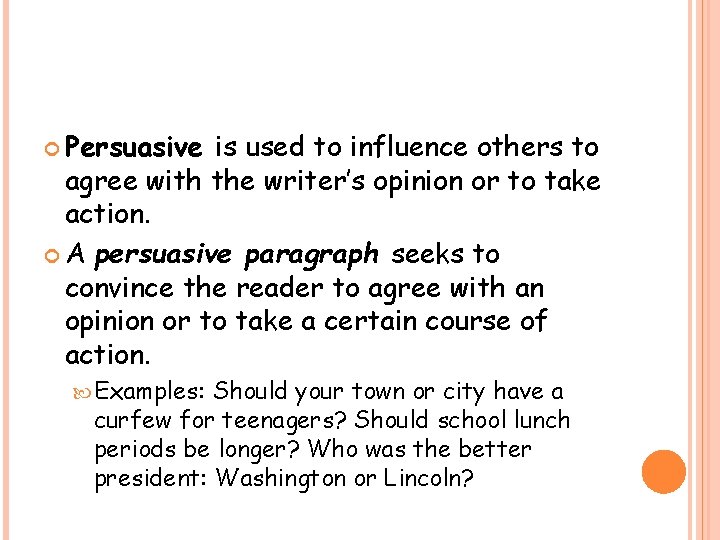 Persuasive is used to influence others to agree with the writer's opinion or to take action.

A persuasive paragraph seeks to convince the reader to agree with an opinion or to take a certain course of action.

Examples: Should your town or city have a curfew for teenagers? Should school lunch periods be longer? Who was the better president: Washington or Lincoln?